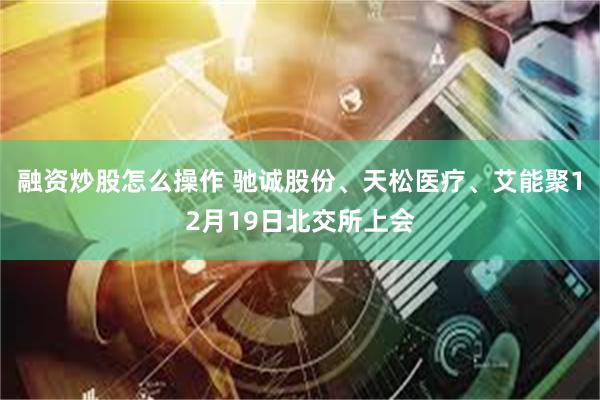 融资炒股怎么操作 驰诚股份、天松医疗、艾能聚12月19日北交所上会